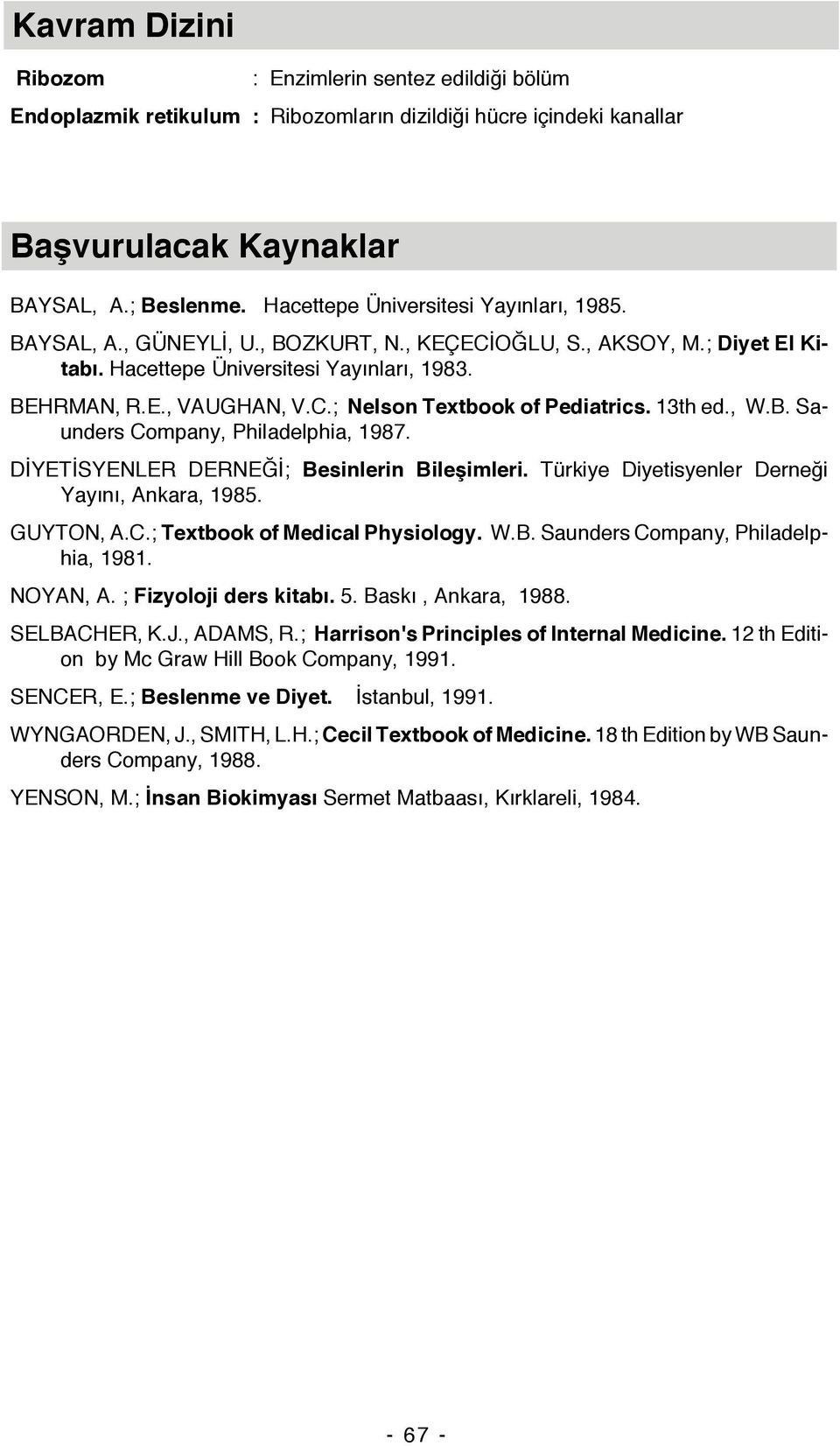 Kavram Dizini

Ribozom : Enzimlerin sentez edildiği bölüm

Endoplazmik retikulum : Ribozomların dizildiği hücre içindeki kanallar

Başvurulacak Kaynaklar

BAYSAL, A.; Beslenme. Hacettepe Üniversitesi Yayınları, 1985.

BAYSAL, A., GÜNEYLİ, U., BOZKURT, N., KEÇECİOĞLU, S., AKSOY, M.; Diyet El Kitabı. Hacettepe Üniversitesi Yayınları, 1983.

BEHRMAN, R.E., VAUGHAN, V.C.; Nelson Textbook of Pediatrics. 13th ed., W.B. Saunders Company, Philadelphia, 1987.

DİYETİSYENLER DERNEĞİ; Besinlerin Bileşimleri. Türkiye Diyetisyenler Derneği Yayını, Ankara, 1985.

GUYTON, A.C.; Textbook of Medical Physiology. W.B. Saunders Company, Philadelphia, 1981.

NOYAN, A. ; Fizyoloji ders kitabı. 5. Baskı , Ankara, 1988.

SELBACHER, K.J., ADAMS, R.; Harrison's Principles of Internal Medicine. 12 th Edition by Mc Graw Hill Book Company, 1991.

SENCER, E.; Beslenme ve Diyet. İstanbul, 1991.

WYNGAORDEN, J., SMITH, L.H.; Cecil Textbook of Medicine. 18 th Edition by WB Saunders Company, 1988.

YENSON, M.; İnsan Biokimyası Sermet Matbaası, Kırklareli, 1984.

- 67 -